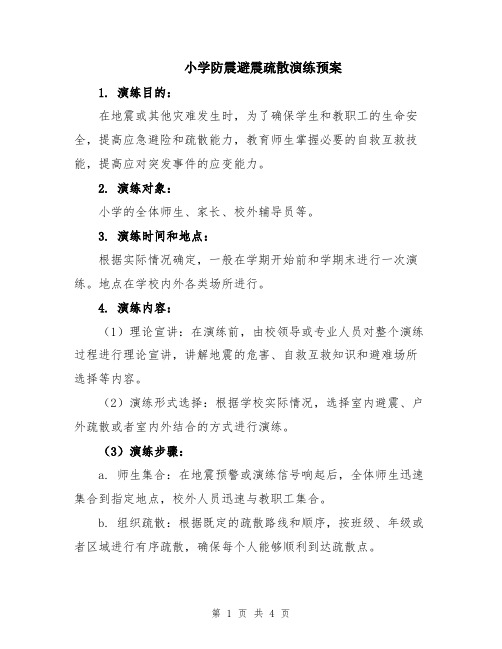 小学防震避震疏散演练预案

1. 演练目的：

在地震或其他灾难发生时，为了确保学生和教职工的生命安全，提高应急避险和疏散能力，教育师生掌握必要的自救互救技能，提高应对突发事件的应变能力。

2. 演练对象：

小学的全体师生、家长、校外辅导员等。

3. 演练时间和地点：

根据实际情况确定，一般在学期开始前和学期末进行一次演练。地点在学校内外各类场所进行。

4. 演练内容：

（1）理论宣讲：在演练前，由校领导或专业人员对整个演练过程进行理论宣讲，讲解地震的危害、自救互救知识和避难场所选择等内容。

（2）演练形式选择：根据学校实际情况，选择室内避震、户外疏散或者室内外结合的方式进行演练。

（3）演练步骤：

a. 师生集合：在地震预警或演练信号响起后，全体师生迅速集合到指定地点，校外人员迅速与教职工集合。

b. 组织疏散：根据既定的疏散路线和顺序，按班级、年级或者区域进行有序疏散，确保每个人能够顺利到达疏散点。

第 1 页 共 4 页